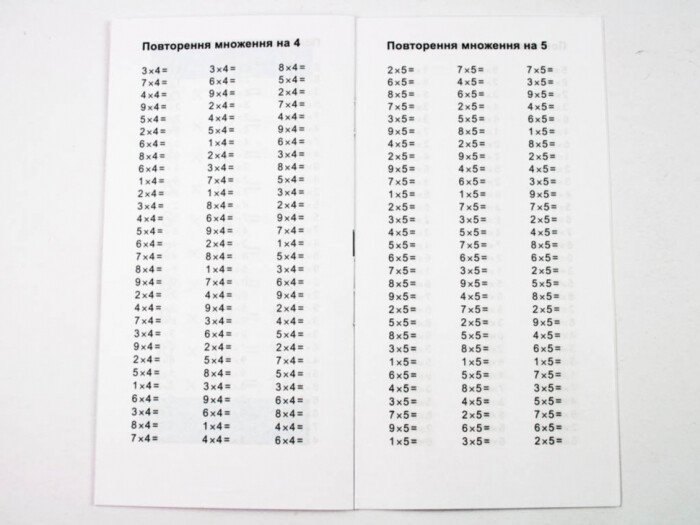 Повторення множення на 4

$3\times4=$
$7\times4=$
$4\times4=$
$9\times4=$
$5\times4=$
$2\times4=$
$6\times4=$
$8\times4=$
$6\times4=$
$1\times4=$
$2\times4=$
$3\times4=$
$4\times4=$
$5\times4=$
$6\times4=$
$7\times4=$
$8\times4=$
$9\times4=$
$2\times4=$
$4\times4=$
$7\times4=$
$3\times4=$
$9\times4=$
$2\times4=$
$5\times4=$
$1\times4=$
$6\times4=$
$3\times4=$
$8\times4=$
$7\times4=$

$3\times4=$
$6\times4=$
$9\times4=$
$2\times4=$
$4\times4=$
$5\times4=$
$1\times4=$
$2\times4=$
$3\times4=$
$7\times4=$
$1\times4=$
$8\times4=$
$6\times4=$
$9\times4=$
$2\times4=$
$8\times4=$
$1\times4=$
$7\times4=$
$4\times4=$
$9\times4=$
$3\times4=$
$6\times4=$
$2\times4=$
$5\times4=$
$8\times4=$
$3\times4=$
$9\times4=$
$6\times4=$
$1\times4=$
$4\times4=$

$8\times4=$
$5\times4=$
$2\times4=$
$7\times4=$
$4\times4=$
$9\times4=$
$6\times4=$
$3\times4=$
$8\times4=$
$5\times4=$
$3\times4=$
$2\times4=$
$9\times4=$
$7\times4=$
$1\times4=$
$5\times4=$
$3\times4=$
$6\times4=$
$9\times4=$
$2\times4=$
$4\times4=$
$5\times4=$
$2\times4=$
$7\times4=$
$5\times4=$
$3\times4=$
$6\times4=$
$8\times4=$
$4\times4=$
$6\times4=$

Повторення множення на 5

$2\times5=$
$6\times5=$
$8\times5=$
$7\times5=$
$3\times5=$
$9\times5=$
$4\times5=$
$2\times5=$
$9\times5=$
$7\times5=$
$1\times5=$
$2\times5=$
$3\times5=$
$4\times5=$
$5\times5=$
$6\times5=$
$7\times5=$
$8\times5=$
$9\times5=$
$2\times5=$
$5\times5=$
$8\times5=$
$3\times5=$
$1\times5=$
$6\times5=$
$4\times5=$
$3\times5=$
$7\times5=$
$9\times5=$
$1\times5=$

$7\times5=$
$4\times5=$
$6\times5=$
$2\times5=$
$5\times5=$
$8\times5=$
$2\times5=$
$9\times5=$
$4\times5=$
$6\times5=$
$1\times5=$
$7\times5=$
$3\times5=$
$5\times5=$
$7\times5=$
$6\times5=$
$3\times5=$
$9\times5=$
$4\times5=$
$7\times5=$
$2\times5=$
$5\times5=$
$8\times5=$
$1\times5=$
$5\times5=$
$8\times5=$
$4\times5=$
$2\times5=$
$6\times5=$
$3\times5=$

$7\times5=$
$3\times5=$
$9\times5=$
$4\times5=$
$6\times5=$
$1\times5=$
$8\times5=$
$2\times5=$
$4\times5=$
$3\times5=$
$9\times5=$
$7\times5=$
$2\times5=$
$4\times5=$
$8\times5=$
$6\times5=$
$2\times5=$
$5\times5=$
$8\times5=$
$2\times5=$
$9\times5=$
$4\times5=$
$6\times5=$
$1\times5=$
$7\times5=$
$3\times5=$
$5\times5=$
$7\times5=$
$6\times5=$
$2\times5=$